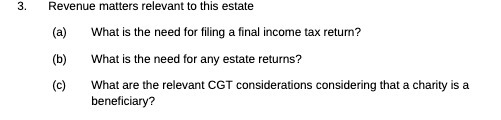 3. Revenue matters relevant to this estate

(a) What is the need for filing a final income tax return?

(b) What is the need for any estate returns?

(c) What are the relevant CGT considerations considering that a charity is a beneficiary?